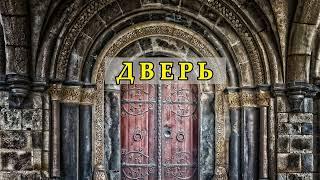 ДВЕРЬ